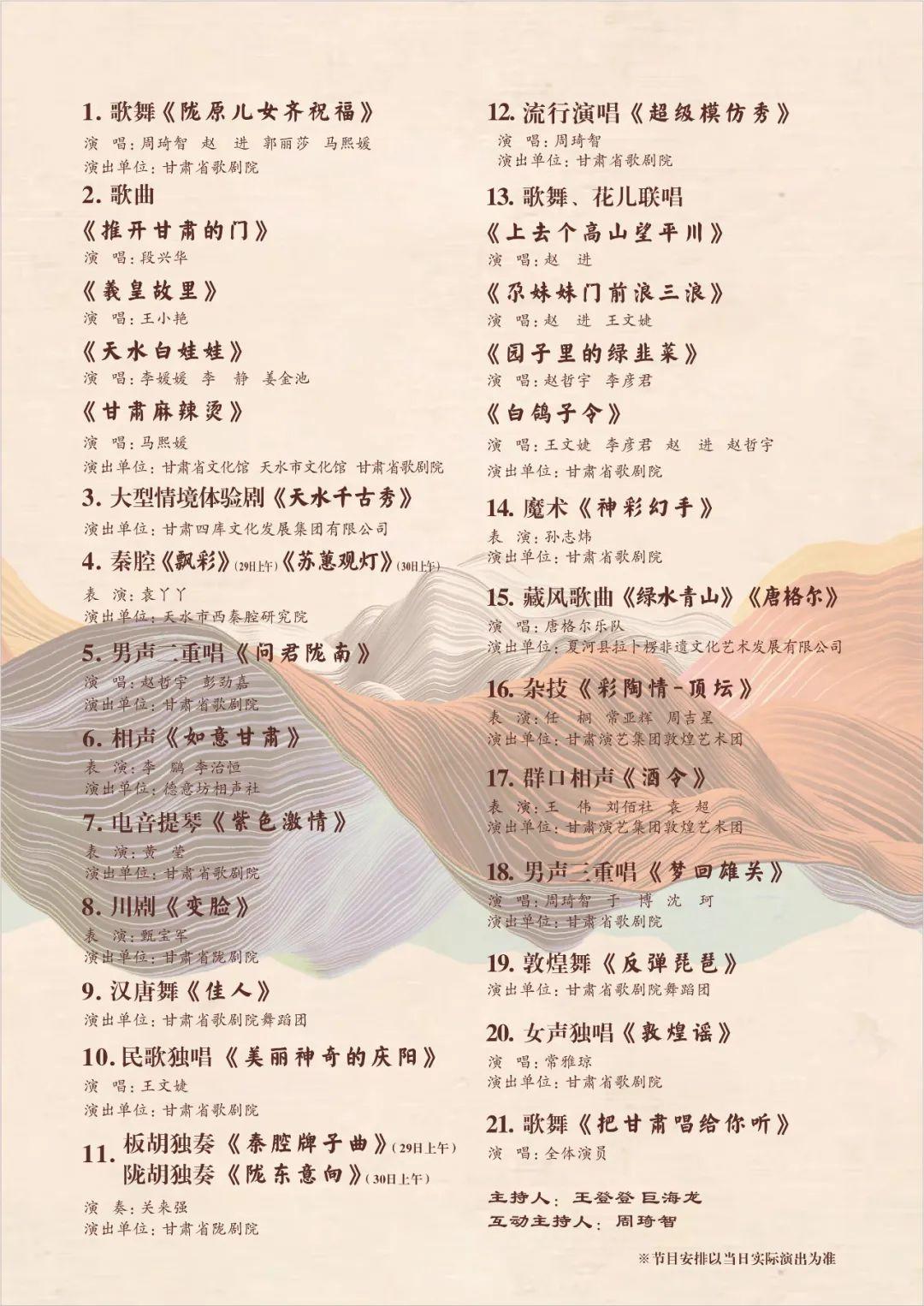 1. 歌舞《陇原儿女齐祝福》
演 唱：周琦智 赵 进 郭丽莎 马熙媛
演出单位：甘肃省歌剧院

2. 歌曲
《推开甘肃的门》
演 唱：段兴华
《羲皇故里》
演 唱：王小艳
《天水白娃娃》
演 唱：李媛媛 李 静 姜金池
《甘肃麻辣烫》
演 唱：马熙媛
演出单位：甘肃省文化馆 天水市文化馆 甘肃省歌剧院

3. 大型情境体验剧《天水千古秀》
演出单位：甘肃四库文化发展集团有限公司

4. 秦腔《飘彩》(29日上午)《苏蕙观灯》(30日上午)
表 演：袁丫丫
演出单位：天水市西秦腔研究院

5. 男声二重唱《问君陇南》
演 唱：赵哲宇 彭劲嘉
演出单位：甘肃省歌剧院

6. 相声《如意甘肃》
表 演：李 鹏 李治恒
演出单位：德意坊相声社

7. 电音提琴《紫色激情》
表 演：黄 莹
演出单位：甘肃省歌剧院

8. 川剧《变脸》
表 演：甄宝军
演出单位：甘肃省陇剧院

9. 汉唐舞《佳人》
演出单位：甘肃省歌剧院舞蹈团

10. 民歌独唱《美丽神奇的庆阳》
演 唱：王文婕
演出单位：甘肃省歌剧院

11. 板胡独奏《秦腔牌子曲》(29日上午)
陇胡独奏《陇东意向》(30日上午)
演 奏：关来强
演出单位：甘肃省陇剧院

12. 流行演唱《超级模仿秀》
演 唱：周琦智
演出单位：甘肃省歌剧院

13. 歌舞、花儿联唱
《上去个高山望平川》
演 唱：赵 进
《尕妹妹门前浪三浪》
演 唱：赵 进 王文婕
《园子里的绿韭菜》
演 唱：赵哲宇 李彦君
《白鸽子令》
演 唱：王文婕 李彦君 赵 进 赵哲宇
演出单位：甘肃省歌剧院

14. 魔术《神彩幻手》
表 演：孙志炜
演出单位：甘肃省歌剧院

15. 藏风歌曲《绿水青山》《唐格尔》
演 唱：唐格尔乐队
演出单位：夏河县拉卜楞非遗文化艺术发展有限公司

16. 杂技《彩陶情-顶坛》
表 演：任 桐 常亚辉 周吉星
演出单位：甘肃演艺集团敦煌艺术团

17. 群口相声《酒令》
表 演：王 伟 刘佰社 袁 超
演出单位：甘肃演艺集团敦煌艺术团

18. 男声三重唱《梦回雄关》
演 唱：周琦智 于 博 沈 珂
演出单位：甘肃省歌剧院

19. 敦煌舞《反弹琵琶》
演出单位：甘肃省歌剧院舞蹈团

20. 女声独唱《敦煌谣》
演 唱：常雅琼
演出单位：甘肃省歌剧院

21. 歌舞《把甘肃唱给你听》
演 唱：全体演员

主持人：王登登 巨海龙
互动主持人：周琦智

※节目安排以当日实际演出为准